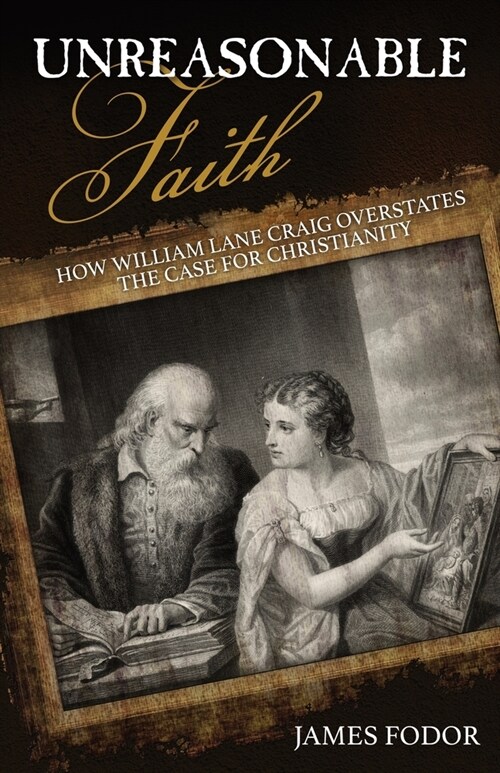 UNREASONABLE
Faith

HOW WILLIAM LANE CRAIG OVERSTATES THE CASE FOR CHRISTIANITY

JAMES FODOR